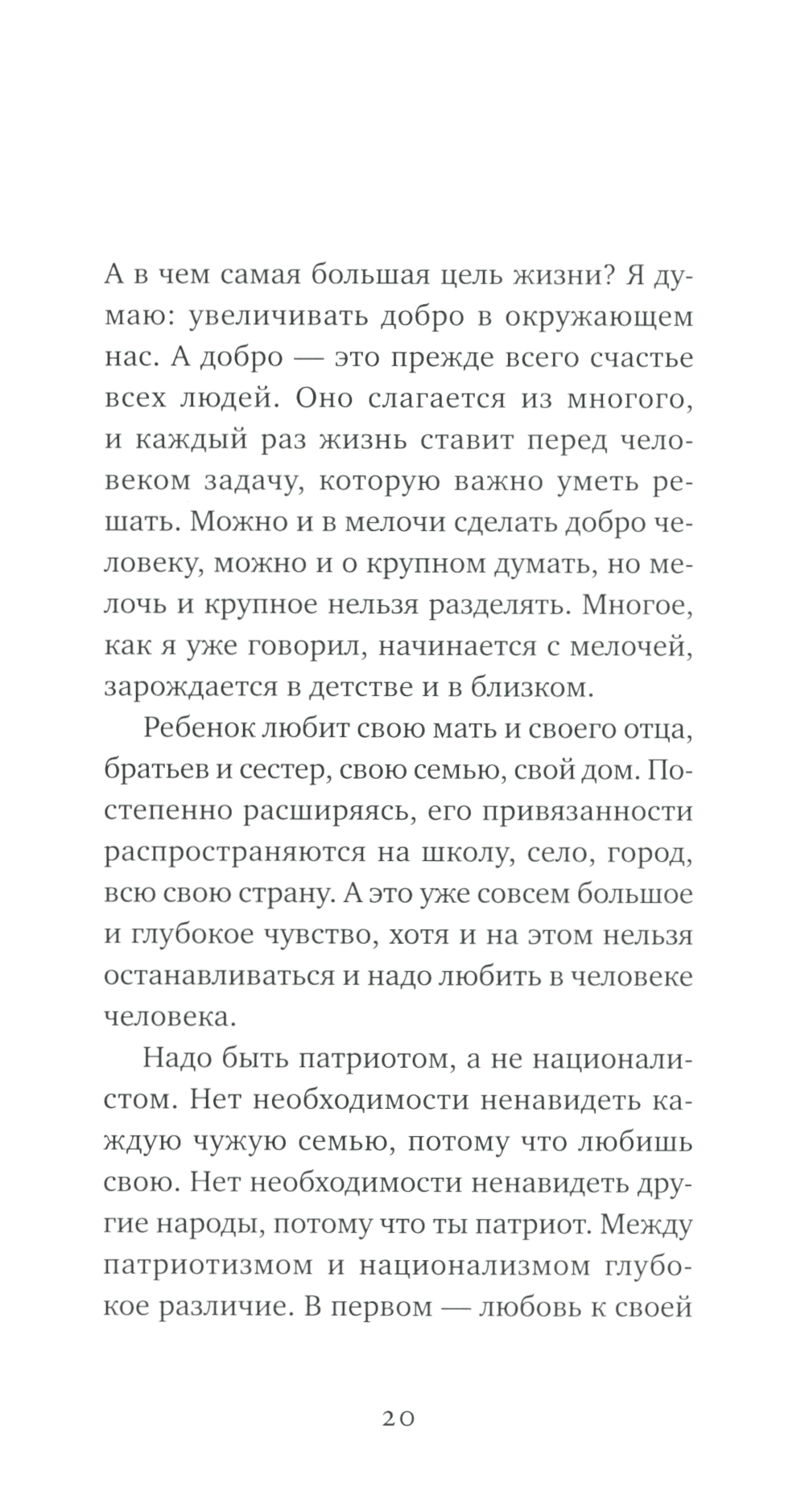 А в чем самая большая цель жизни? Я думаю: увеличивать добро в окружающем нас. А добро — это прежде всего счастье всех людей. Оно слагается из многого, и каждый раз жизнь ставит перед человеком задачу, которую важно уметь решать. Можно и в мелочи сделать добро человеку, можно и о крупном думать, но мелочь и крупное нельзя разделять. Многое, как я уже говорил, начинается с мелочей, зарождается в детстве и в близком.

Ребенок любит свою мать и своего отца, братьев и сестер, свою семью, свой дом. Постепенно расширяясь, его привязанности распространяются на школу, село, город, всю свою страну. А это уже совсем большое и глубокое чувство, хотя и на этом нельзя останавливаться и надо любить в человеке человека.

Надо быть патриотом, а не националистом. Нет необходимости ненавидеть каждую чужую семью, потому что любишь свою. Нет необходимости ненавидеть другие народы, потому что ты патриот. Между патриотизмом и национализмом глубокое различие. В первом — любовь к своей

20